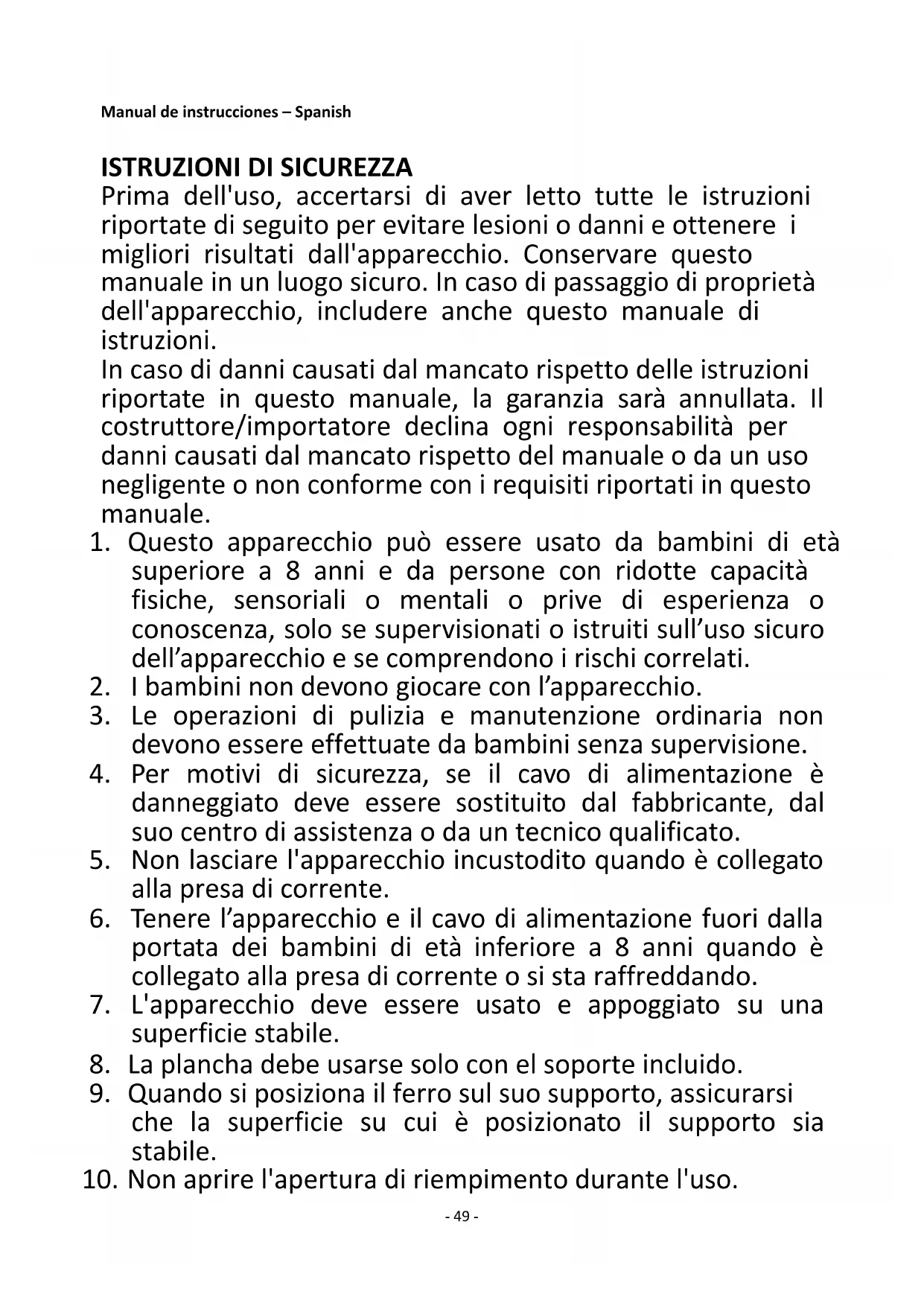 Manual de instrucciones – Spanish

ISTRUZIONI DI SICUREZZA
Prima dell'uso, accertarsi di aver letto tutte le istruzioni riportate di seguito per evitare lesioni o danni e ottenere i migliori risultati dall'apparecchio. Conservare questo manuale in un luogo sicuro. In caso di passaggio di proprietà dell'apparecchio, includere anche questo manuale di istruzioni.
In caso di danni causati dal mancato rispetto delle istruzioni riportate in questo manuale, la garanzia sarà annullata. Il costruttore/importatore declina ogni responsabilità per danni causati dal mancato rispetto del manuale o da un uso negligente o non conforme con i requisiti riportati in questo manuale.
1. Questo apparecchio può essere usato da bambini di età superiore a 8 anni e da persone con ridotte capacità fisiche, sensoriali o mentali o prive di esperienza o conoscenza, solo se supervisionati o istruiti sull’uso sicuro dell’apparecchio e se comprendono i rischi correlati.
2. I bambini non devono giocare con l’apparecchio.
3. Le operazioni di pulizia e manutenzione ordinaria non devono essere effettuate da bambini senza supervisione.
4. Per motivi di sicurezza, se il cavo di alimentazione è danneggiato deve essere sostituito dal fabbricante, dal suo centro di assistenza o da un tecnico qualificato.
5. Non lasciare l'apparecchio incustodito quando è collegato alla presa di corrente.
6. Tenere l’apparecchio e il cavo di alimentazione fuori dalla portata dei bambini di età inferiore a 8 anni quando è collegato alla presa di corrente o si sta raffreddando.
7. L'apparecchio deve essere usato e appoggiato su una superficie stabile.
8. La plancha debe usarse solo con el soporte incluido.
9. Quando si posiziona il ferro sul suo supporto, assicurarsi che la superficie su cui è posizionato il supporto sia stabile.
10. Non aprire l'apertura di riempimento durante l'uso.

- 49 -